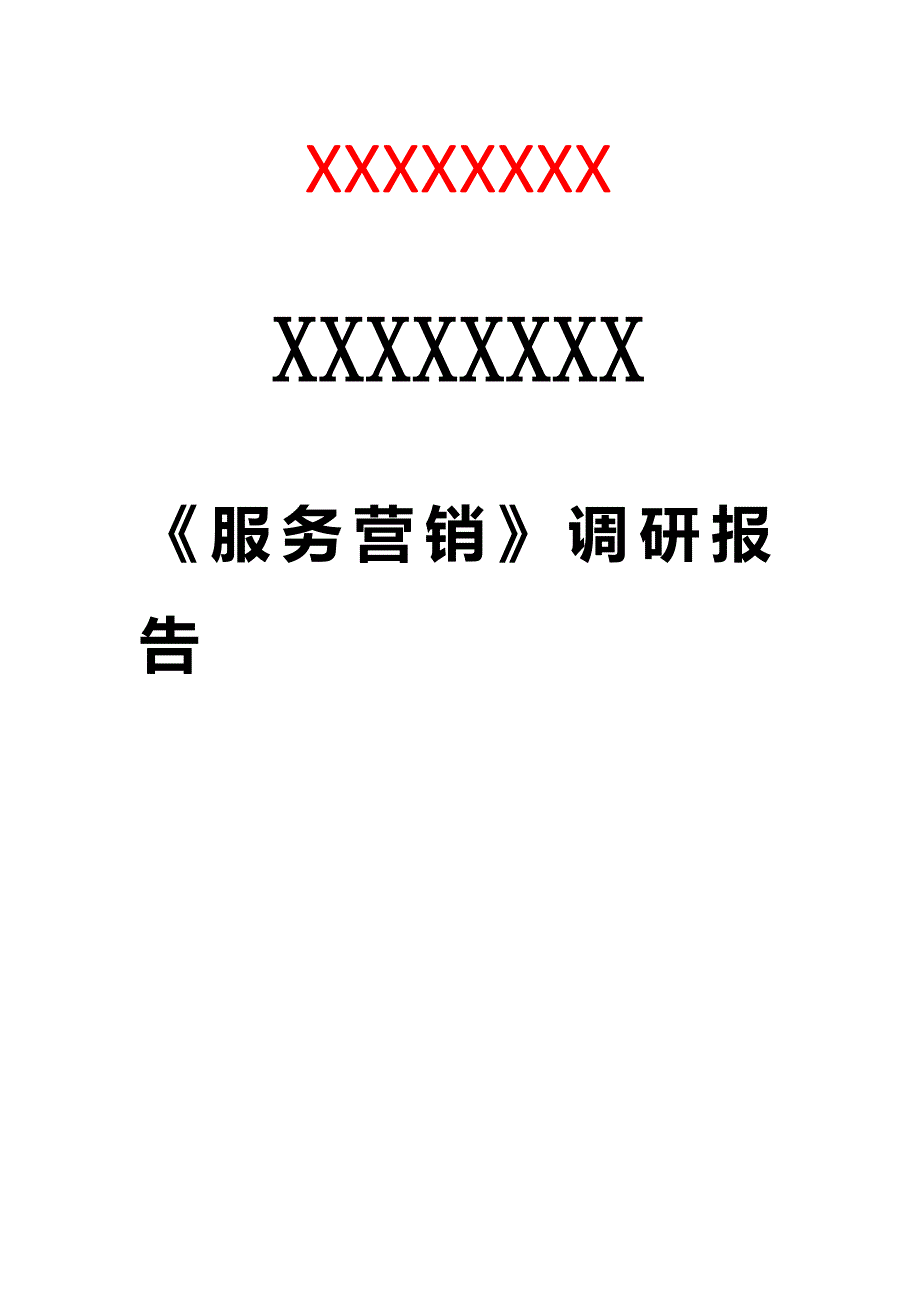 XXXXXXXX

XXXXXXXX

《服务营销》调研报告